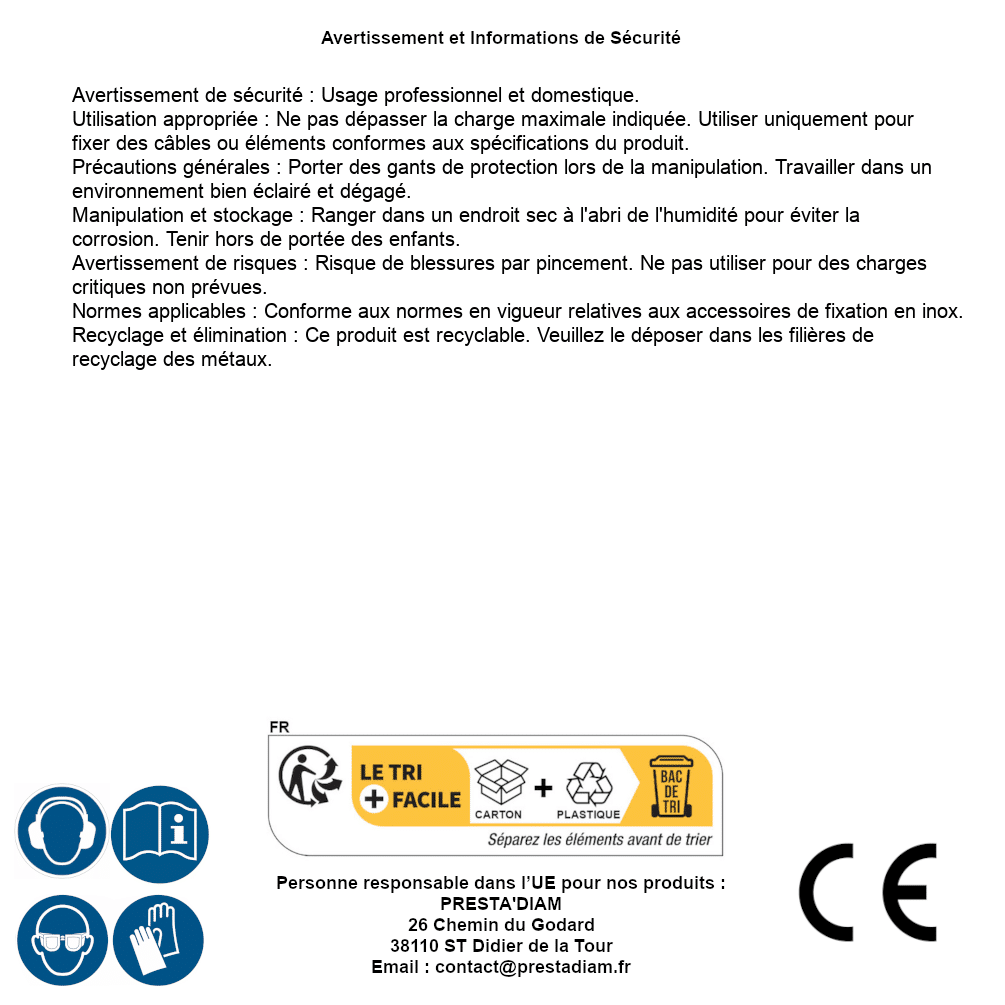 Avertissement et Informations de Sécurité

Avertissement de sécurité : Usage professionnel et domestique.
Utilisation appropriée : Ne pas dépasser la charge maximale indiquée. Utiliser uniquement pour fixer des câbles ou éléments conformes aux spécifications du produit.
Précautions générales : Porter des gants de protection lors de la manipulation. Travailler dans un environnement bien éclairé et dégagé.
Manipulation et stockage : Ranger dans un endroit sec à l'abri de l'humidité pour éviter la corrosion. Tenir hors de portée des enfants.
Avertissement de risques : Risque de blessures par pincement. Ne pas utiliser pour des charges critiques non prévues.
Normes applicables : Conforme aux normes en vigueur relatives aux accessoires de fixation en inox.
Recyclage et élimination : Ce produit est recyclable. Veuillez le déposer dans les filières de recyclage des métaux.

FR
LE TRI + FACILE
CARTON + PLASTIQUE
BAC DE TRI
Séparez les éléments avant de trier

Personne responsable dans l'UE pour nos produits :
PRESTA'DIAM
26 Chemin du Godard
38110 ST Didier de la Tour
Email : contact@prestadiam.fr

CE